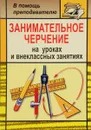 В помощь преподавателю

ЗАНИМАТЕЛЬНОЕ ЧЕРЧЕНИЕ
на уроках и внеклассных занятиях